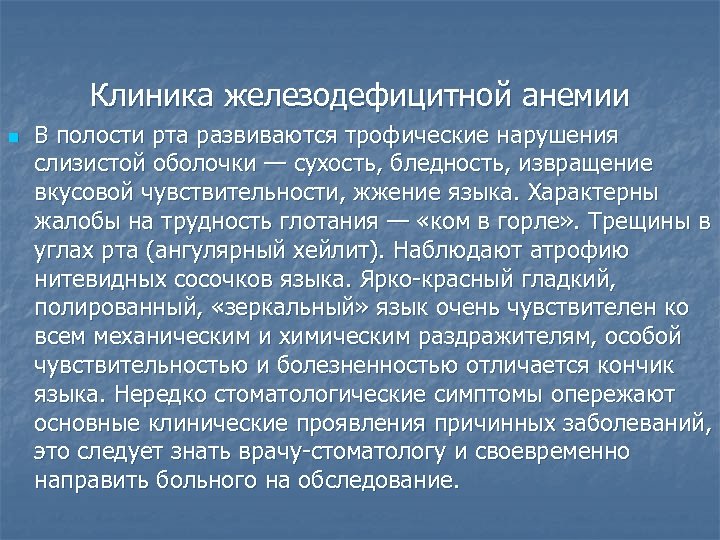 Клиника железодефицитной анемии

В полости рта развиваются трофические нарушения слизистой оболочки — сухость, бледность, извращение вкусовой чувствительности, жжение языка. Характерны жалобы на трудность глотания — «ком в горле». Трещины в углах рта (ангулярный хейлит). Наблюдают атрофию нитевидных сосочков языка. Ярко-красный гладкий, полированный, «зеркальный» язык очень чувствителен ко всем механическим и химическим раздражителям, особой чувствительностью и болезненностью отличается кончик языка. Нередко стоматологические симптомы опережают основные клинические проявления причинных заболеваний, это следует знать врачу-стоматологу и своевременно направить больного на обследование.